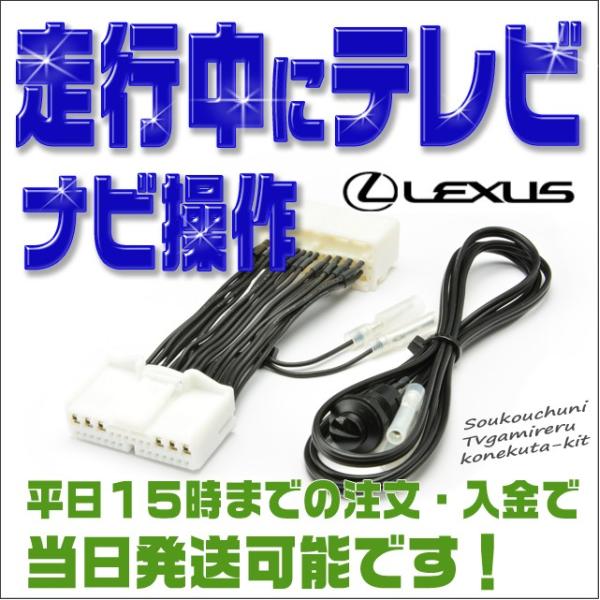 走行中にテレビ
ナビ操作

LEXUS

Soukouchuni
Tvgamireru
konekuta-kit

平日15時までの注文・入金で
当日発送可能です！